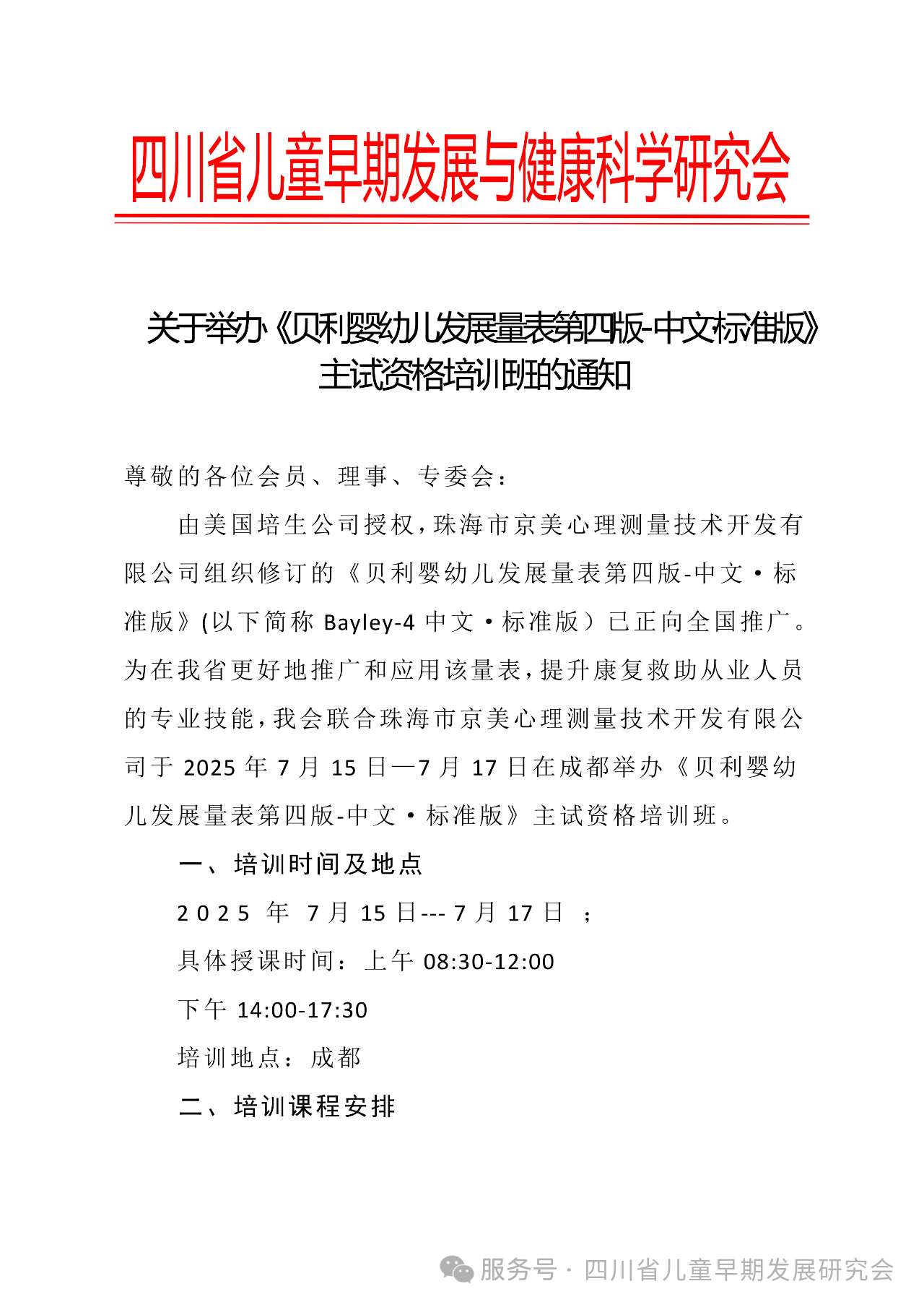 四川省儿童早期发展与健康科学研究会

关于举办《贝利婴幼儿发展量表第四版-中文·标准版》主试资格培训班的通知

尊敬的各位会员、理事、专委会：

由美国培生公司授权，珠海市京美心理测量技术开发有限公司组织修订的《贝利婴幼儿发展量表第四版-中文·标准版》(以下简称 Bayley-4 中文·标准版）已正向全国推广。为在我省更好地推广和应用该量表，提升康复救助从业人员的专业技能，我会联合珠海市京美心理测量技术开发有限公司于 2025 年 7 月 15 日—7 月 17 日在成都举办《贝利婴幼儿发展量表第四版-中文·标准版》主试资格培训班。

一、培训时间及地点

2025 年 7 月 15 日--- 7 月 17 日 ；

具体授课时间：上午 08:30-12:00

下午 14:00-17:30

培训地点：成都

二、培训课程安排

服务号 · 四川省儿童早期发展研究会